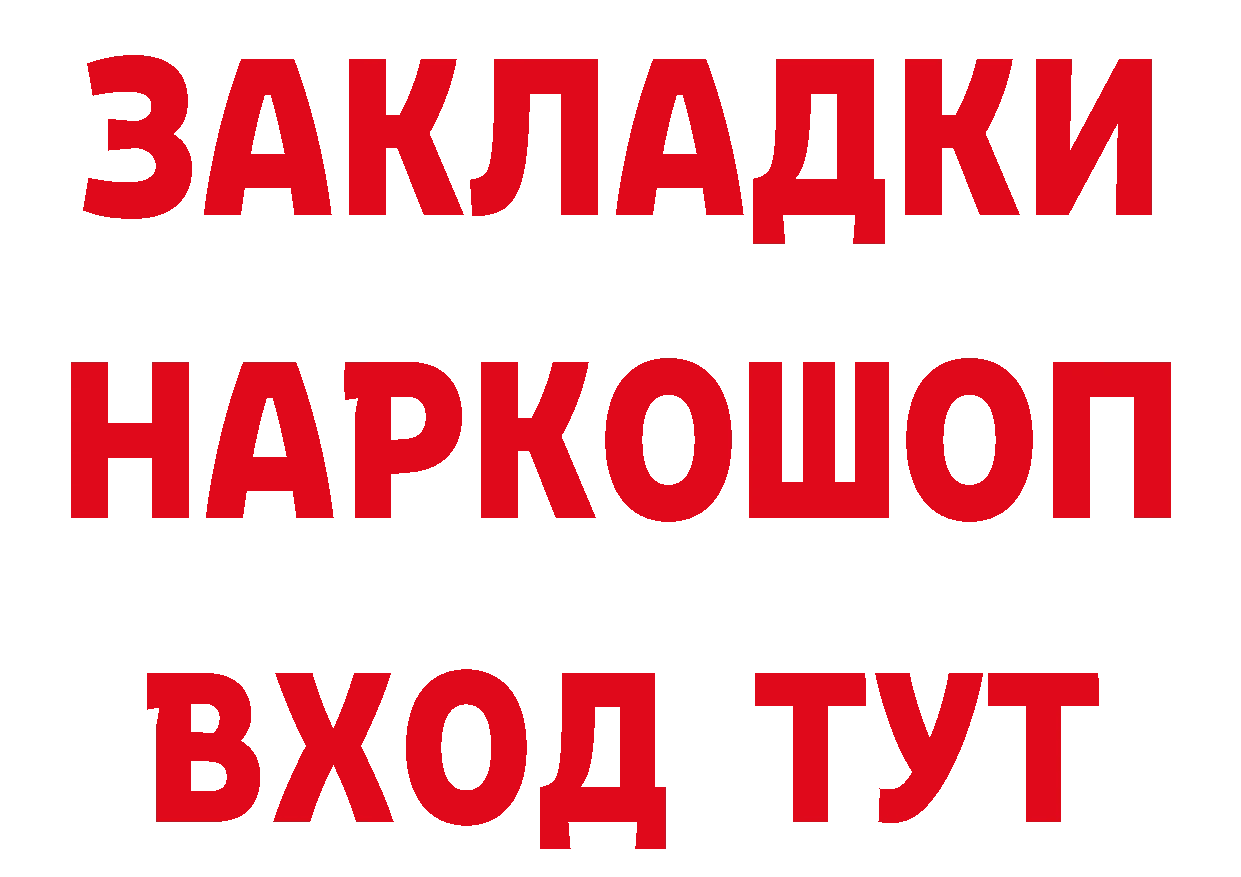 ЗАКЛАДКИ НАРКОШОП ВХОД ТУТ